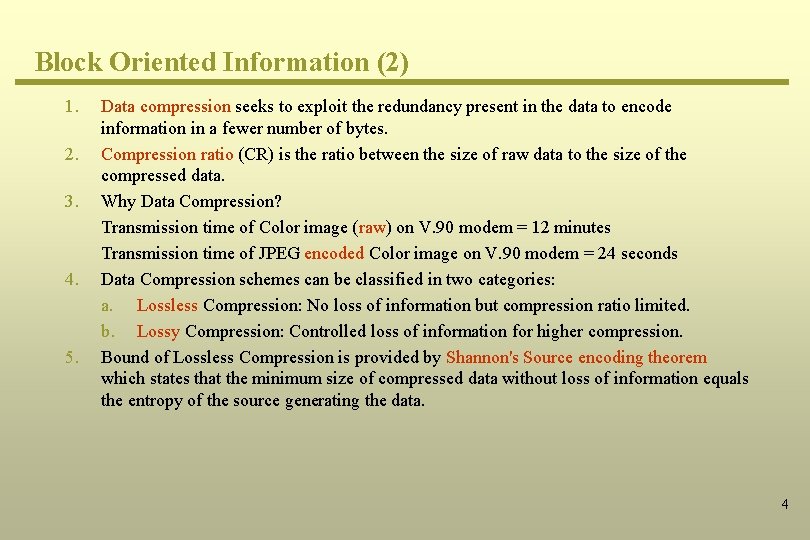 Block Oriented Information (2)

1. Data compression seeks to exploit the redundancy present in the data to encode information in a fewer number of bytes.

2. Compression ratio (CR) is the ratio between the size of raw data to the size of the compressed data.

3. Why Data Compression?

Transmission time of Color image (raw) on V.90 modem = 12 minutes

Transmission time of JPEG encoded Color image on V.90 modem = 24 seconds

4. Data Compression schemes can be classified in two categories:

a. Lossless Compression: No loss of information but compression ratio limited.

b. Lossy Compression: Controlled loss of information for higher compression.

5. Bound of Lossless Compression is provided by Shannon's Source encoding theorem which states that the minimum size of compressed data without loss of information equals the entropy of the source generating the data.

4